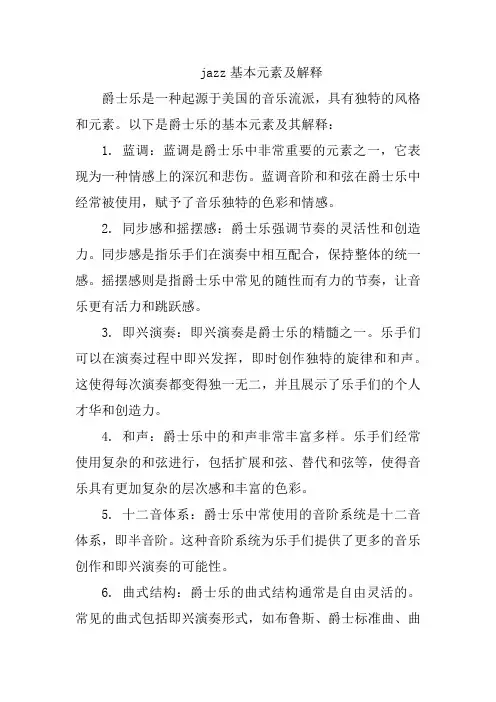 jazz 基本元素及解释

爵士乐是一种起源于美国的音乐流派，具有独特的风格和元素。以下是爵士乐的基本元素及其解释：

1. 蓝调：蓝调是爵士乐中非常重要的元素之一，它表现为一种情感上的深沉和悲伤。蓝调音阶和和弦在爵士乐中经常被使用，赋予了音乐独特的色彩和情感。

2. 同步感和摇摆感：爵士乐强调节奏的灵活性和创造力。同步感是指乐手们在演奏中相互配合，保持整体的统一感。摇摆感则是指爵士乐中常见的随性而有力的节奏，让音乐更有活力和跳跃感。

3. 即兴演奏：即兴演奏是爵士乐的精髓之一。乐手们可以在演奏过程中即兴发挥，即时创作独特的旋律和和声。这使得每次演奏都变得独一无二，并且展示了乐手们的个人才华和创造力。

4. 和声：爵士乐中的和声非常丰富多样。乐手们经常使用复杂的和弦进行，包括扩展和弦、替代和弦等，使得音乐具有更加复杂的层次感和丰富的色彩。

5. 十二音体系：爵士乐中常使用的音阶系统是十二音体系，即半音阶。这种音阶系统为乐手们提供了更多的音乐创作和即兴演奏的可能性。

6. 曲式结构：爵士乐的曲式结构通常是自由灵活的。常见的曲式包括即兴演奏形式，如布鲁斯、爵士标准曲、曲